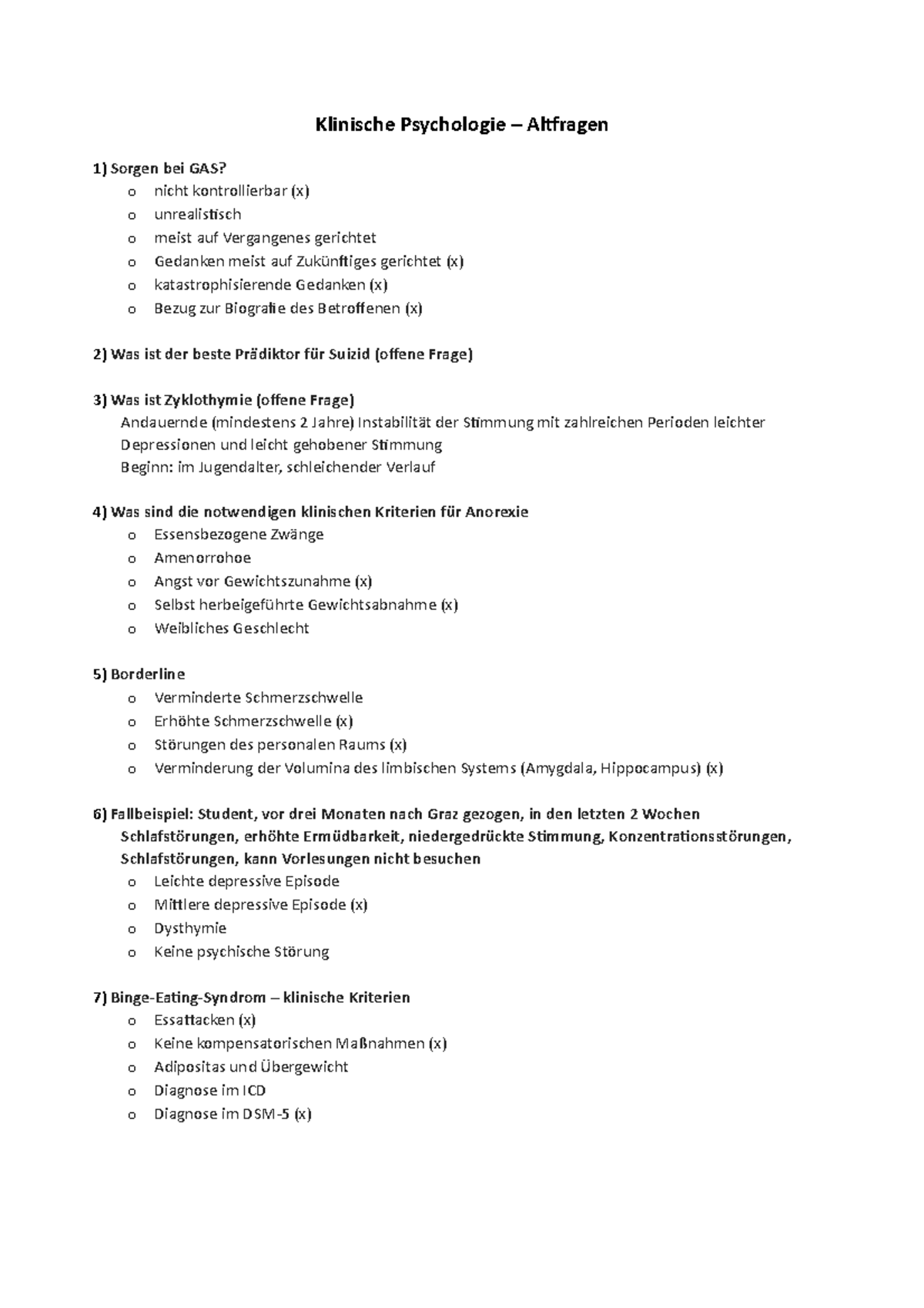 Klinische Psychologie – Altfragen

1) Sorgen bei GAS?
o nicht kontrollierbar (x)
o unrealistisch
o meist auf Vergangenes gerichtet
o Gedanken meist auf Zukünftiges gerichtet (x)
o katastrophisierende Gedanken (x)
o Bezug zur Biografie des Betroffenen (x)

2) Was ist der beste Prädiktor für Suizid (offene Frage)

3) Was ist Zyklothymie (offene Frage)
Andauernde (mindestens 2 Jahre) Instabilität der Stimmung mit zahlreichen Perioden leichter Depressionen und leicht gehobener Stimmung
Beginn: im Jugendalter, schleichender Verlauf

4) Was sind die notwendigen klinischen Kriterien für Anorexie
o Essensbezogene Zwänge
o Amenorrohoe
o Angst vor Gewichtszunahme (x)
o Selbst herbeigeführte Gewichtsabnahme (x)
o Weibliches Geschlecht

5) Borderline
o Verminderte Schmerzschwelle
o Erhöhte Schmerzschwelle (x)
o Störungen des personalen Raums (x)
o Verminderung der Volumina des limbischen Systems (Amygdala, Hippocampus) (x)

6) Fallbeispiel: Student, vor drei Monaten nach Graz gezogen, in den letzten 2 Wochen Schlafstörungen, erhöhte Ermüdbarkeit, niedergedrückte Stimmung, Konzentrationsstörungen, Schlafstörungen, kann Vorlesungen nicht besuchen
o Leichte depressive Episode
o Mittlere depressive Episode (x)
o Dysthymie
o Keine psychische Störung

7) Binge-Eating-Syndrom – klinische Kriterien
o Essattacken (x)
o Keine kompensatorischen Maßnahmen (x)
o Adipositas und Übergewicht
o Diagnose im ICD
o Diagnose im DSM-5 (x)